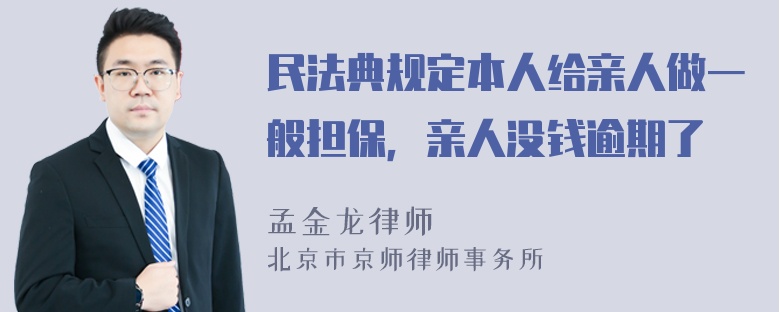 民法典规定本人给亲人做一般担保，亲人没钱逾期了

孟金龙律师
北京市京师律师事务所